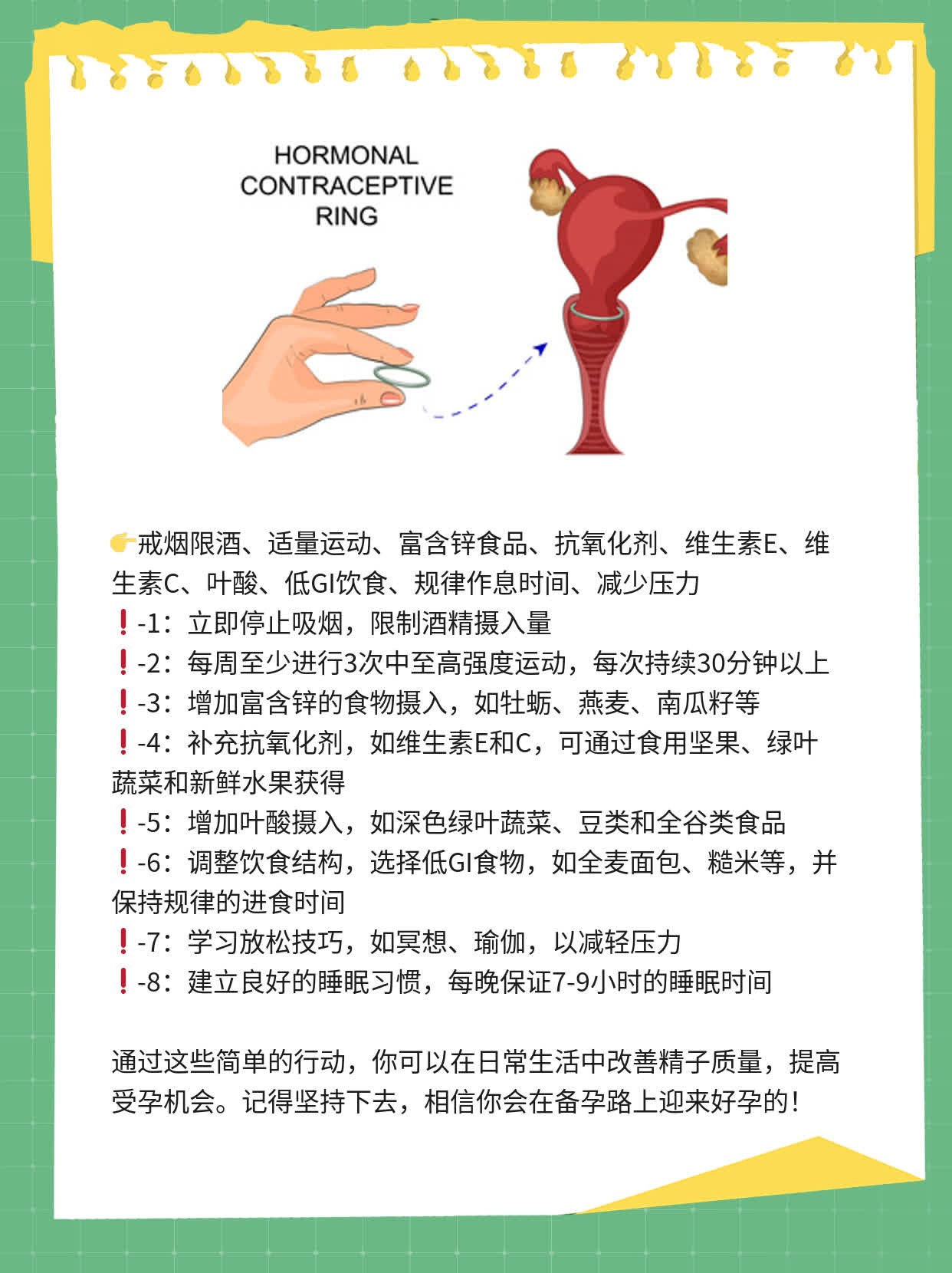 HORMONAL CONTRACEPTIVE RING

👉戒烟限酒、适量运动、富含锌食品、抗氧化剂、维生素E、维生素C、叶酸、低GI饮食、规律作息时间、减少压力
❗-1：立即停止吸烟，限制酒精摄入量
❗-2：每周至少进行3次中至高强度运动，每次持续30分钟以上
❗-3：增加富含锌的食物摄入，如牡蛎、燕麦、南瓜籽等
❗-4：补充抗氧化剂，如维生素E和C，可通过食用坚果、绿叶蔬菜和新鲜水果获得
❗-5：增加叶酸摄入，如深色绿叶蔬菜、豆类和全谷类食品
❗-6：调整饮食结构，选择低GI食物，如全麦面包、糙米等，并保持规律的进食时间
❗-7：学习放松技巧，如冥想、瑜伽，以减轻压力
❗-8：建立良好的睡眠习惯，每晚保证7-9小时的睡眠时间

通过这些简单的行动，你可以在日常生活中改善精子质量，提高受孕机会。记得坚持下去，相信你会在备孕路上迎来好孕的！